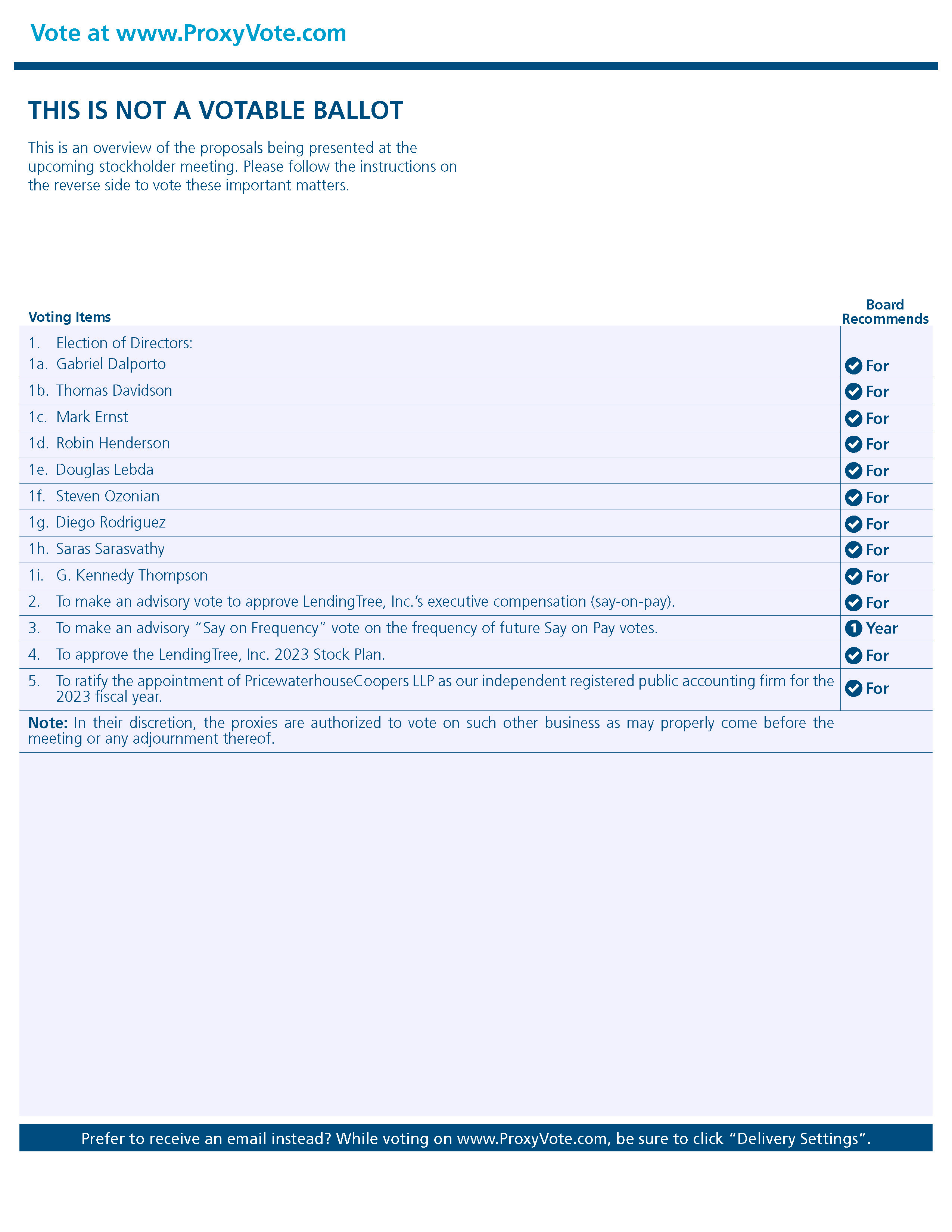 Vote at www.ProxyVote.com

THIS IS NOT A VOTABLE BALLOT

This is an overview of the proposals being presented at the upcoming stockholder meeting. Please follow the instructions on the reverse side to vote these important matters.

| Voting Items | Board Recommends |
|---|---|
| 1. Election of Directors: | |
| 1a. Gabriel Dalporto | For |
| 1b. Thomas Davidson | For |
| 1c. Mark Ernst | For |
| 1d. Robin Henderson | For |
| 1e. Douglas Lebda | For |
| 1f. Steven Ozonian | For |
| 1g. Diego Rodriguez | For |
| 1h. Saras Sarasvathy | For |
| 1i. G. Kennedy Thompson | For |
| 2. To make an advisory vote to approve LendingTree, Inc.'s executive compensation (say-on-pay). | For |
| 3. To make an advisory "Say on Frequency" vote on the frequency of future Say on Pay votes. | 1 Year |
| 4. To approve the LendingTree, Inc. 2023 Stock Plan. | For |
| 5. To ratify the appointment of PricewaterhouseCoopers LLP as our independent registered public accounting firm for the 2023 fiscal year. | For |

Note: In their discretion, the proxies are authorized to vote on such other business as may properly come before the meeting or any adjournment thereof.

Prefer to receive an email instead? While voting on www.ProxyVote.com, be sure to click "Delivery Settings".